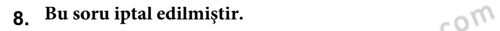 8. Bu soru iptal edilmiştir.

com